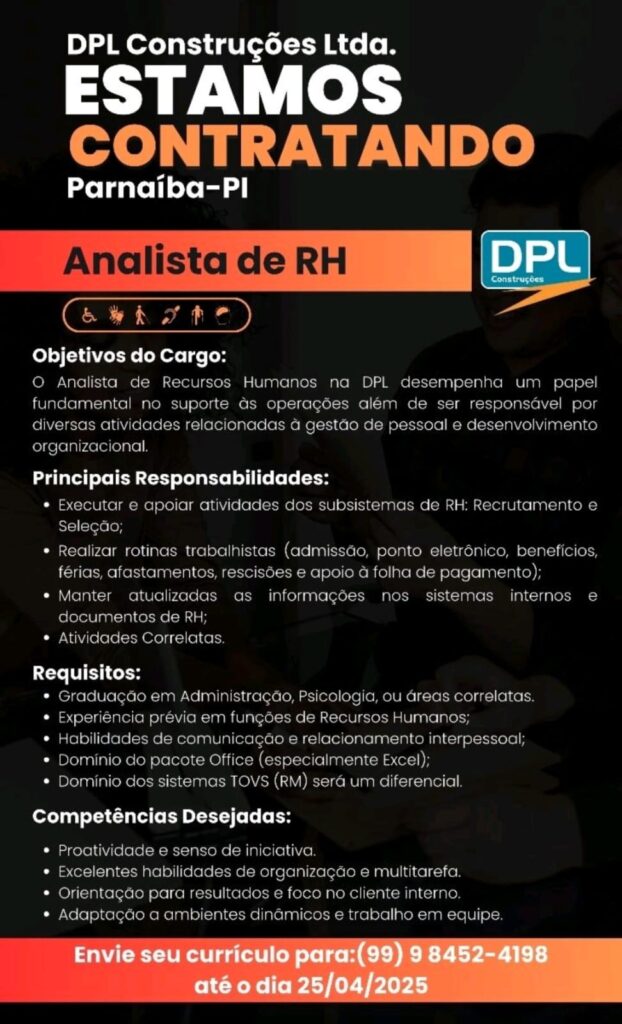 DPL Construções Ltda.
ESTAMOS
CONTRATANDO
Parnaíba-PI

Analista de RH

DPL
Construções

Objetivos do Cargo:
O Analista de Recursos Humanos na DPL desempenha um papel fundamental no suporte às operações além de ser responsável por diversas atividades relacionadas à gestão de pessoal e desenvolvimento organizacional.

Principais Responsabilidades:
• Executar e apoiar atividades dos subsistemas de RH: Recrutamento e Seleção;
• Realizar rotinas trabalhistas (admissão, ponto eletrônico, benefícios, férias, afastamentos, rescisões e apoio à folha de pagamento);
• Manter atualizadas as informações nos sistemas internos e documentos de RH;
• Atividades Correlatas.

Requisitos:
• Graduação em Administração, Psicologia, ou áreas correlatas.
• Experiência prévia em funções de Recursos Humanos;
• Habilidades de comunicação e relacionamento interpessoal;
• Domínio do pacote Office (especialmente Excel);
• Domínio dos sistemas TOVS (RM) será um diferencial.

Competências Desejadas:
• Proatividade e senso de iniciativa.
• Excelentes habilidades de organização e multitarefa.
• Orientação para resultados e foco no cliente interno.
• Adaptação a ambientes dinâmicos e trabalho em equipe.

Envie seu currículo para:(99) 9 8452-4198
até o dia 25/04/2025